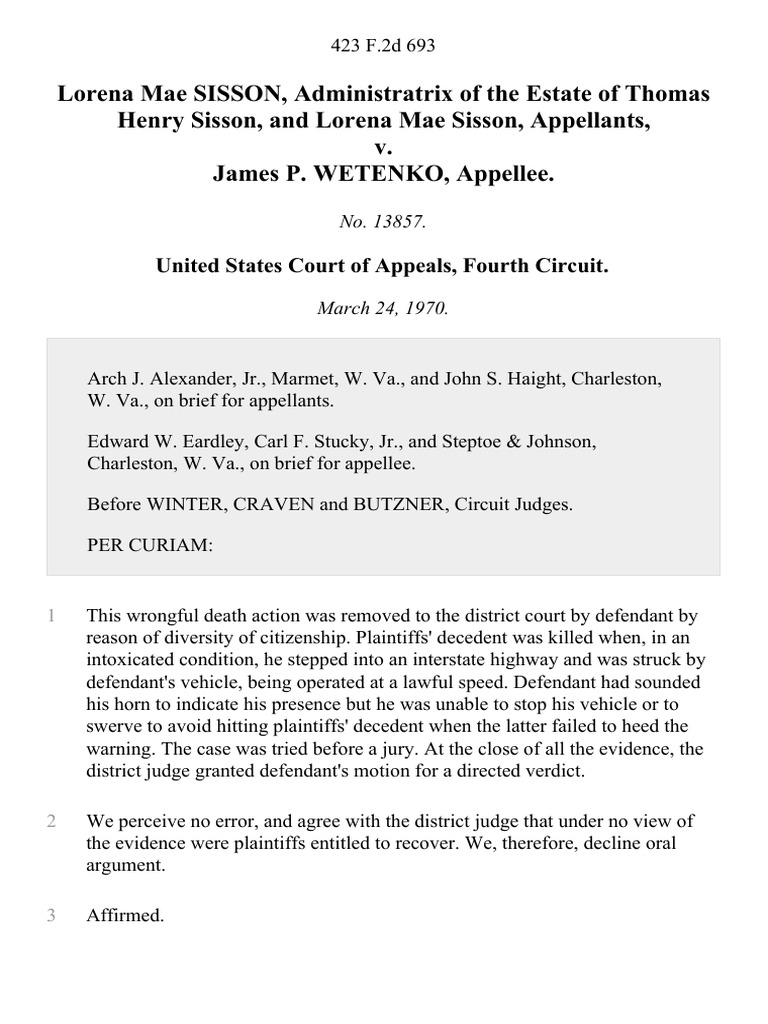 423 F.2d 693

Lorena Mae SISSON, Administratrix of the Estate of Thomas Henry Sisson, and Lorena Mae Sisson, Appellants,
v.
James P. WETENKO, Appellee.

No. 13857.

United States Court of Appeals, Fourth Circuit.

March 24, 1970.

Arch J. Alexander, Jr., Marmet, W. Va., and John S. Haight, Charleston, W. Va., on brief for appellants.

Edward W. Eardley, Carl F. Stucky, Jr., and Steptoe & Johnson, Charleston, W. Va., on brief for appellee.

Before WINTER, CRAVEN and BUTZNER, Circuit Judges.

PER CURIAM:

1 This wrongful death action was removed to the district court by defendant by reason of diversity of citizenship. Plaintiffs' decedent was killed when, in an intoxicated condition, he stepped into an interstate highway and was struck by defendant's vehicle, being operated at a lawful speed. Defendant had sounded his horn to indicate his presence but he was unable to stop his vehicle or to swerve to avoid hitting plaintiffs' decedent when the latter failed to heed the warning. The case was tried before a jury. At the close of all the evidence, the district judge granted defendant's motion for a directed verdict.

2 We perceive no error, and agree with the district judge that under no view of the evidence were plaintiffs entitled to recover. We, therefore, decline oral argument.

3 Affirmed.